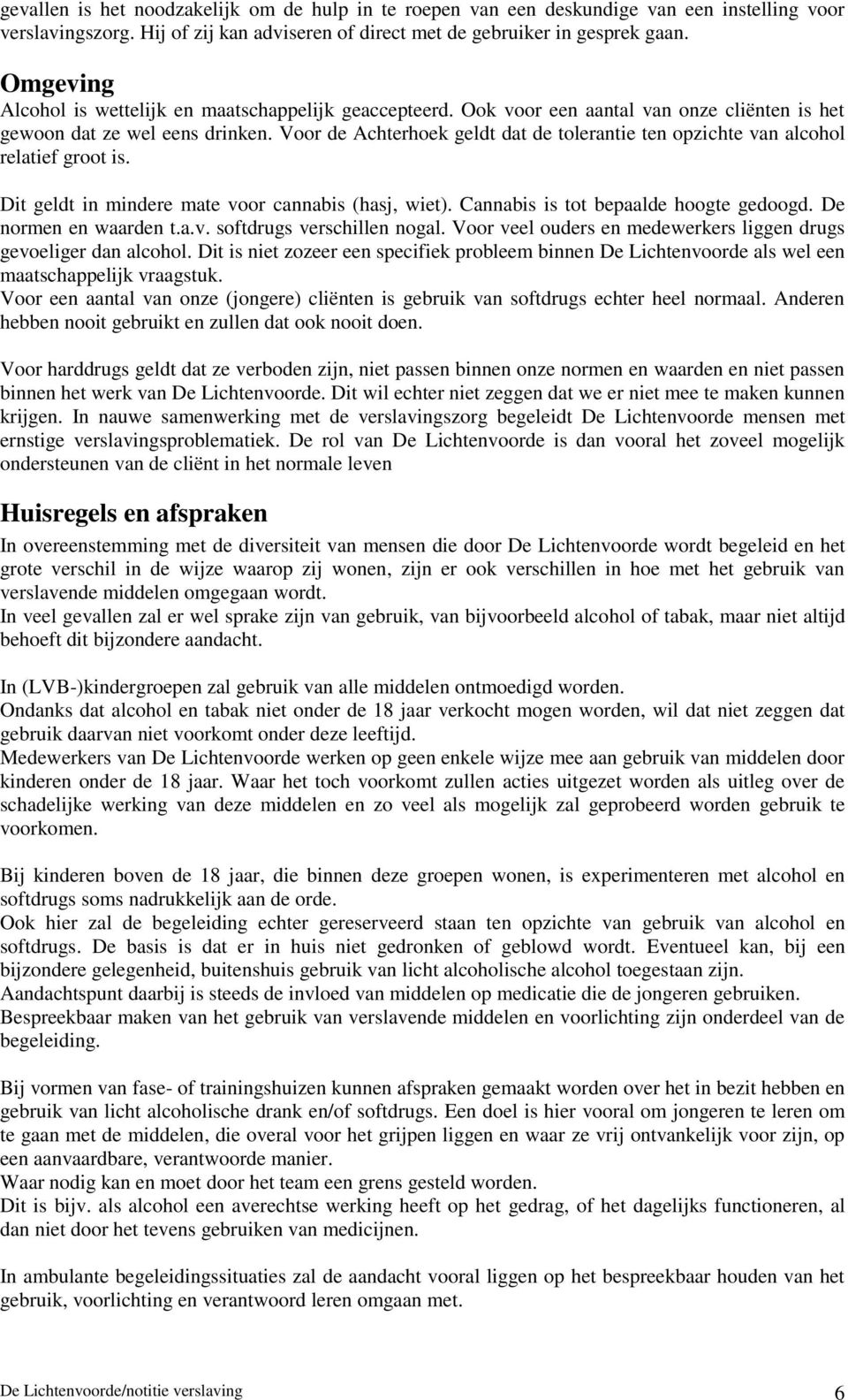 gevallen is het noodzakelijk om de hulp in te roepen van een deskundige van een instelling voor verslavingszorg. Hij of zij kan adviseren of direct met de gebruiker in gesprek gaan.

Omgeving
Alcohol is wettelijk en maatschappelijk geaccepteerd. Ook voor een aantal van onze cliënten is het gewoon dat ze wel eens drinken. Voor de Achterhoek geldt dat de tolerantie ten opzichte van alcohol relatief groot is.

Dit geldt in mindere mate voor cannabis (hasj, wiet). Cannabis is tot bepaalde hoogte gedoogd. De normen en waarden t.a.v. softdrugs verschillen nogal. Voor veel ouders en medewerkers liggen drugs gevoeliger dan alcohol. Dit is niet zozeer een specifiek probleem binnen De Lichtenvoorde als wel een maatschappelijk vraagstuk.
Voor een aantal van onze (jongere) cliënten is gebruik van softdrugs echter heel normaal. Anderen hebben nooit gebruikt en zullen dat ook nooit doen.

Voor harddrugs geldt dat ze verboden zijn, niet passen binnen onze normen en waarden en niet passen binnen het werk van De Lichtenvoorde. Dit wil echter niet zeggen dat we er niet mee te maken kunnen krijgen. In nauwe samenwerking met de verslavingszorg begeleidt De Lichtenvoorde mensen met ernstige verslavingsproblematiek. De rol van De Lichtenvoorde is dan vooral het zoveel mogelijk ondersteunen van de cliënt in het normale leven

Huisregels en afspraken
In overeenstemming met de diversiteit van mensen die door De Lichtenvoorde wordt begeleid en het grote verschil in de wijze waarop zij wonen, zijn er ook verschillen in hoe met het gebruik van verslavende middelen omgegaan wordt.
In veel gevallen zal er wel sprake zijn van gebruik, van bijvoorbeeld alcohol of tabak, maar niet altijd behoeft dit bijzondere aandacht.

In (LVB-)kindergroepen zal gebruik van alle middelen ontmoedigd worden.
Ondanks dat alcohol en tabak niet onder de 18 jaar verkocht mogen worden, wil dat niet zeggen dat gebruik daarvan niet voorkomt onder deze leeftijd.
Medewerkers van De Lichtenvoorde werken op geen enkele wijze mee aan gebruik van middelen door kinderen onder de 18 jaar. Waar het toch voorkomt zullen acties uitgezet worden als uitleg over de schadelijke werking van deze middelen en zo veel als mogelijk zal geprobeerd worden gebruik te voorkomen.

Bij kinderen boven de 18 jaar, die binnen deze groepen wonen, is experimenteren met alcohol en softdrugs soms nadrukkelijk aan de orde.
Ook hier zal de begeleiding echter gereserveerd staan ten opzichte van gebruik van alcohol en softdrugs. De basis is dat er in huis niet gedronken of geblowd wordt. Eventueel kan, bij een bijzondere gelegenheid, buitenshuis gebruik van licht alcoholische alcohol toegestaan zijn.
Aandachtspunt daarbij is steeds de invloed van middelen op medicatie die de jongeren gebruiken.
Bespreekbaar maken van het gebruik van verslavende middelen en voorlichting zijn onderdeel van de begeleiding.

Bij vormen van fase- of trainingshuizen kunnen afspraken gemaakt worden over het in bezit hebben en gebruik van licht alcoholische drank en/of softdrugs. Een doel is hier vooral om jongeren te leren om te gaan met de middelen, die overal voor het grijpen liggen en waar ze vrij ontvankelijk voor zijn, op een aanvaardbare, verantwoorde manier.
Waar nodig kan en moet door het team een grens gesteld worden.
Dit is bijv. als alcohol een averechtse werking heeft op het gedrag, of het dagelijks functioneren, al dan niet door het tevens gebruiken van medicijnen.

In ambulante begeleidingssituaties zal de aandacht vooral liggen op het bespreekbaar houden van het gebruik, voorlichting en verantwoord leren omgaan met.

De Lichtenvoorde/notitie verslaving 6